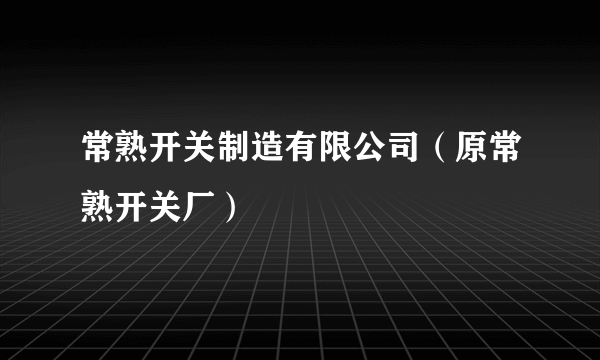 常熟开关制造有限公司（原常熟开关厂）